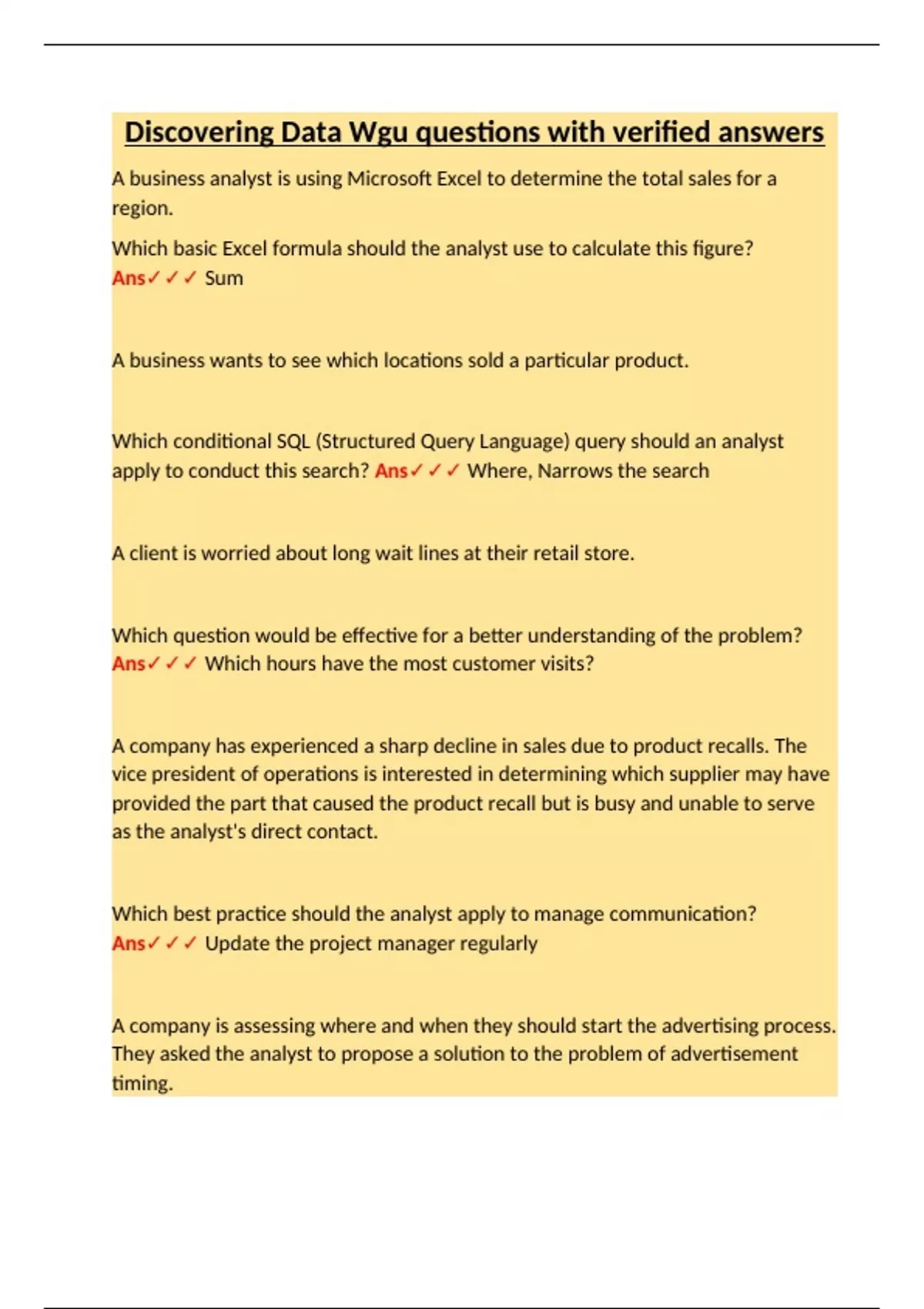 Discovering Data Wgu questions with verified answers

A business analyst is using Microsoft Excel to determine the total sales for a region.

Which basic Excel formula should the analyst use to calculate this figure? Ans✓✓✓ Sum

A business wants to see which locations sold a particular product.

Which conditional SQL (Structured Query Language) query should an analyst apply to conduct this search? Ans✓✓✓ Where, Narrows the search

A client is worried about long wait lines at their retail store.

Which question would be effective for a better understanding of the problem? Ans✓✓✓ Which hours have the most customer visits?

A company has experienced a sharp decline in sales due to product recalls. The vice president of operations is interested in determining which supplier may have provided the part that caused the product recall but is busy and unable to serve as the analyst's direct contact.

Which best practice should the analyst apply to manage communication? Ans✓✓✓ Update the project manager regularly

A company is assessing where and when they should start the advertising process. They asked the analyst to propose a solution to the problem of advertisement timing.